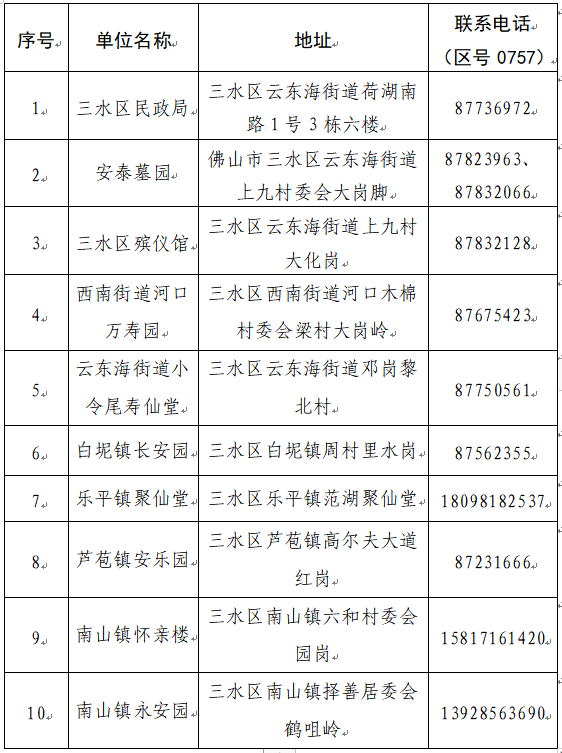 | 序号 | 单位名称 | 地址 | 联系电话（区号 0757） |
|---|---|---|---|
| 1 | 三水区民政局 | 三水区云东海街道荷湖南路 1 号 3 栋六楼 | 87736972 |
| 2 | 安泰墓园 | 佛山市三水区云东海街道上九村委会大岗脚 | 87823963、87832066 |
| 3 | 三水区殡仪馆 | 三水区云东海街道上九村大化岗 | 87832128 |
| 4 | 西南街道河口万寿园 | 三水区西南街道河口木棉村委会梁村大岗岭 | 87675423 |
| 5 | 云东海街道小令尾寿仙堂 | 三水区云东海街道邓岗黎北村 | 87750561 |
| 6 | 白坭镇长安园 | 三水区白坭镇周村里水岗 | 87562355 |
| 7 | 乐平镇聚仙堂 | 三水区乐平镇范湖聚仙堂 | 18098182537 |
| 8 | 芦苞镇安乐园 | 三水区芦苞镇高尔夫大道红岗 | 87231666 |
| 9 | 南山镇怀亲楼 | 三水区南山镇六和村委会园岗 | 15817161420 |
| 10 | 南山镇永安园 | 三水区南山镇择善居委会鹤咀岭 | 13928563690 |